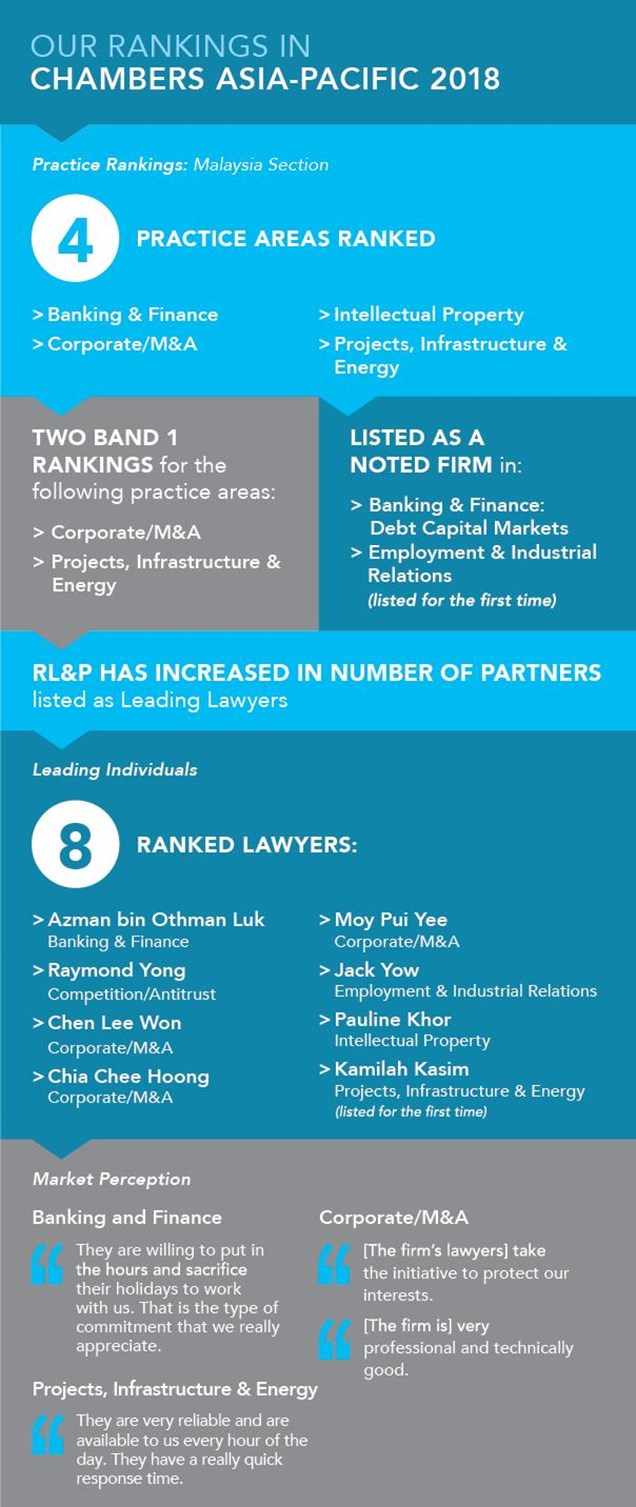 OUR RANKINGS IN
CHAMBERS ASIA-PACIFIC 2018

Practice Rankings: Malaysia Section

4 PRACTICE AREAS RANKED

> Banking & Finance
> Corporate/M&A

> Intellectual Property
> Projects, Infrastructure & Energy

TWO BAND 1 RANKINGS for the following practice areas:

> Corporate/M&A
> Projects, Infrastructure & Energy

LISTED AS A NOTED FIRM in:

> Banking & Finance: Debt Capital Markets
> Employment & Industrial Relations (listed for the first time)

RL&P HAS INCREASED IN NUMBER OF PARTNERS listed as Leading Lawyers

Leading Individuals

8 RANKED LAWYERS:

> Azman bin Othman Luk
Banking & Finance
> Raymond Yong
Competition/Antitrust
> Chen Lee Won
Corporate/M&A
> Chia Chee Hoong
Corporate/M&A

> Moy Pui Yee
Corporate/M&A
> Jack Yow
Employment & Industrial Relations
> Pauline Khor
Intellectual Property
> Kamilah Kasim
Projects, Infrastructure & Energy
(listed for the first time)

Market Perception

Banking and Finance

They are willing to put in the hours and sacrifice their holidays to work with us. That is the type of commitment that we really appreciate.

Projects, Infrastructure & Energy

They are very reliable and are available to us every hour of the day. They have a really quick response time.

Corporate/M&A

[The firm's lawyers] take the initiative to protect our interests.

[The firm is] very professional and technically good.